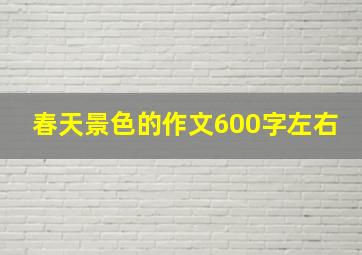 春天景色的作文600字左右